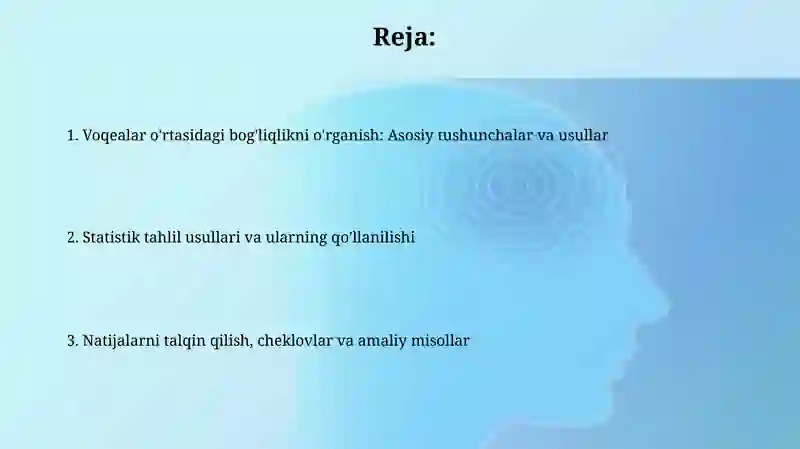 Reja:

1. Voqealar o'rtasidagi bog'liqlikni o'rganish: Asosiy tushunchalar va usullar

2. Statistik tahlil usullari va ularning qo'llanilishi

3. Natijalarni talqin qilish, cheklovlar va amaliy misollar